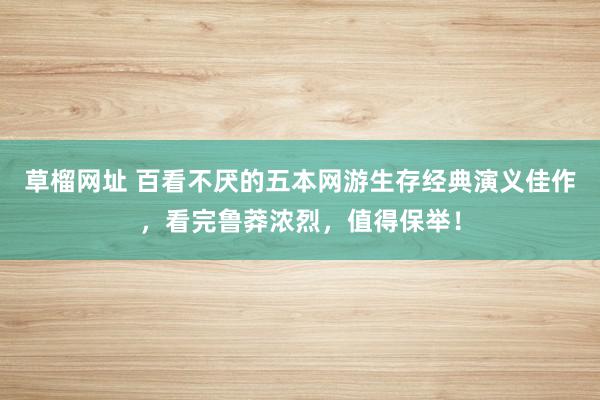 草榴网址 百看不厌的五本网游生存经典演义佳作，看完鲁莽浓烈，值得保举！